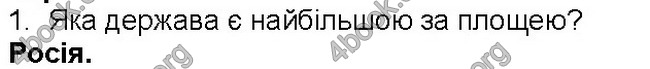 1. Яка держава є найбільшою за площею?
**Росія.**

4book.org 4book.org 4book.org 4book.org